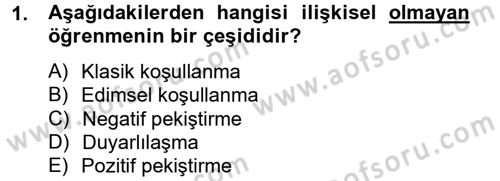 1. Aşağıdakilerden hangisi ilişkisel olmayan öğrenmenin bir çeşididir?

A) Klasik koşullanma
B) Edimsel koşullanma
C) Negatif pekiştirme
D) Duyarlılaşma
E) Pozitif pekiştirme

www.aofsoru.com
www.aofsoru.com
www.aofsoru.com